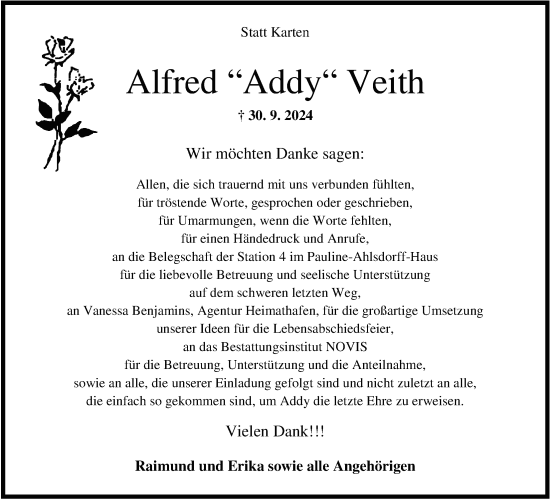 Statt Karten

Alfred “Addy“ Veith

† 30. 9. 2024

Wir möchten Danke sagen:

Allen, die sich trauernd mit uns verbunden fühlten,
für tröstende Worte, gesprochen oder geschrieben,
für Umarmungen, wenn die Worte fehlten,
für einen Händedruck und Anrufe,
an die Belegschaft der Station 4 im Pauline-Ahlsdorff-Haus
für die liebevolle Betreuung und seelische Unterstützung
auf dem schweren letzten Weg,
an Vanessa Benjamins, Agentur Heimathafen, für die großartige Umsetzung
unserer Ideen für die Lebensabschiedsfeier,
an das Bestattungsinstitut NOVIS
für die Betreuung, Unterstützung und die Anteilnahme,
sowie an alle, die unserer Einladung gefolgt sind und nicht zuletzt an alle,
die einfach so gekommen sind, um Addy die letzte Ehre zu erweisen.

Vielen Dank!!!

Raimund und Erika sowie alle Angehörigen